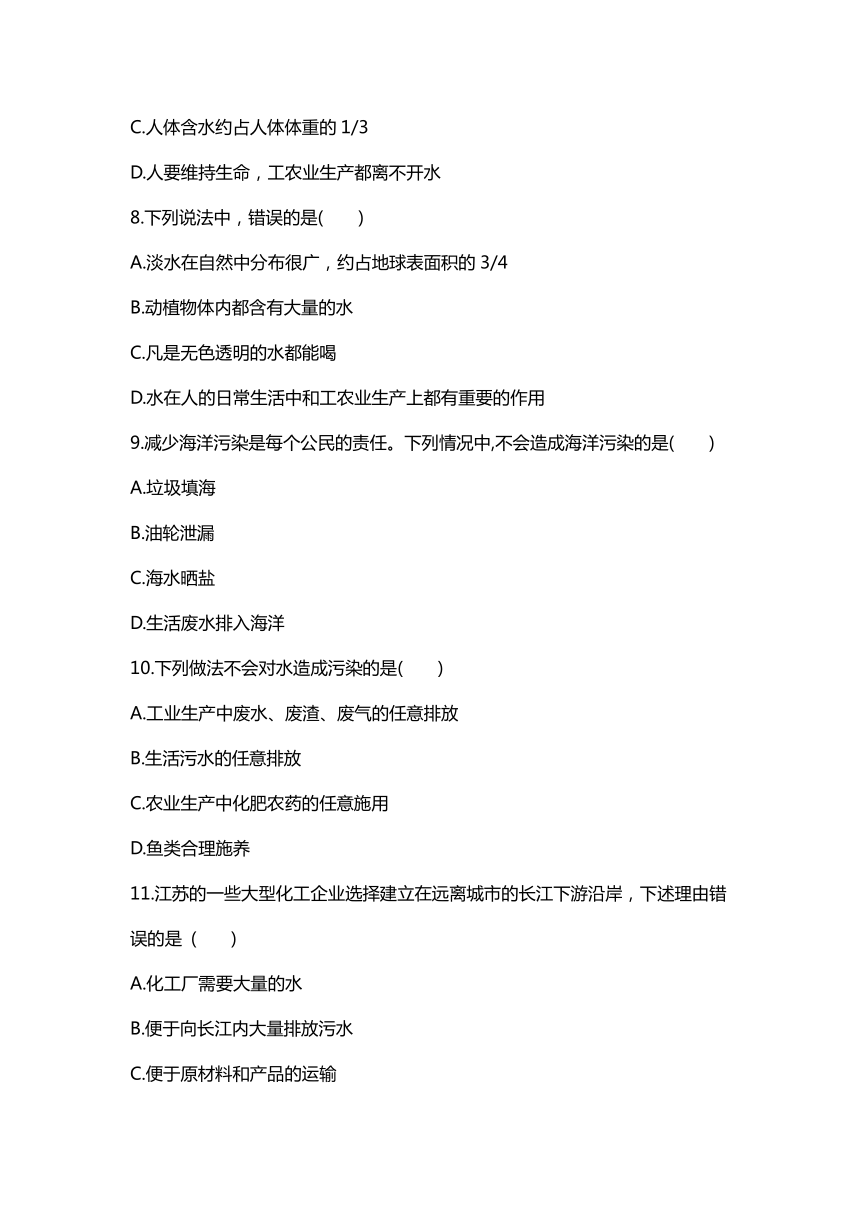 C.人体含水约占人体体重的 1/3

D.人要维持生命，工农业生产都离不开水

8.下列说法中，错误的是(　　)

A.淡水在自然中分布很广，约占地球表面积的 3/4

B.动植物体内都含有大量的水

C.凡是无色透明的水都能喝

D.水在人的日常生活中和工农业生产上都有重要的作用

9.减少海洋污染是每个公民的责任。下列情况中,不会造成海洋污染的是(　　)

A.垃圾填海

B.油轮泄漏

C.海水晒盐

D.生活废水排入海洋

10.下列做法不会对水造成污染的是(　　)

A.工业生产中废水、废渣、废气的任意排放

B.生活污水的任意排放

C.农业生产中化肥农药的任意施用

D.鱼类合理施养

11.江苏的一些大型化工企业选择建立在远离城市的长江下游沿岸，下述理由错误的是（　　）

A.化工厂需要大量的水

B.便于向长江内大量排放污水

C.便于原材料和产品的运输